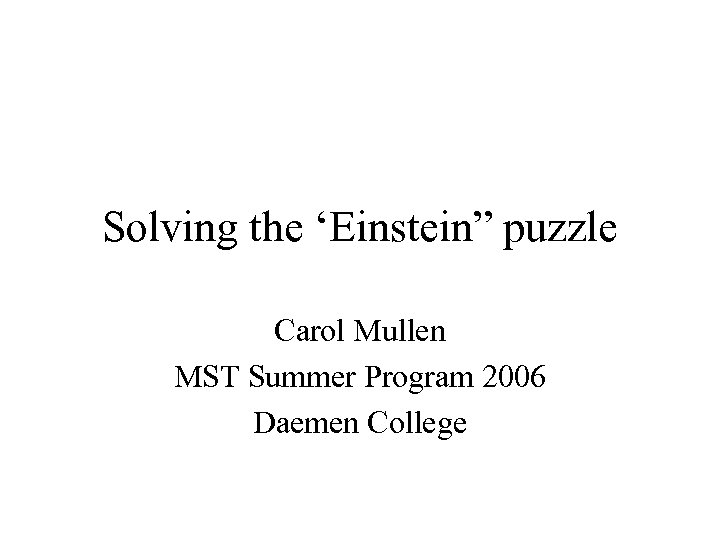 Solving the ‘Einstein” puzzle

Carol Mullen
MST Summer Program 2006
Daemen College